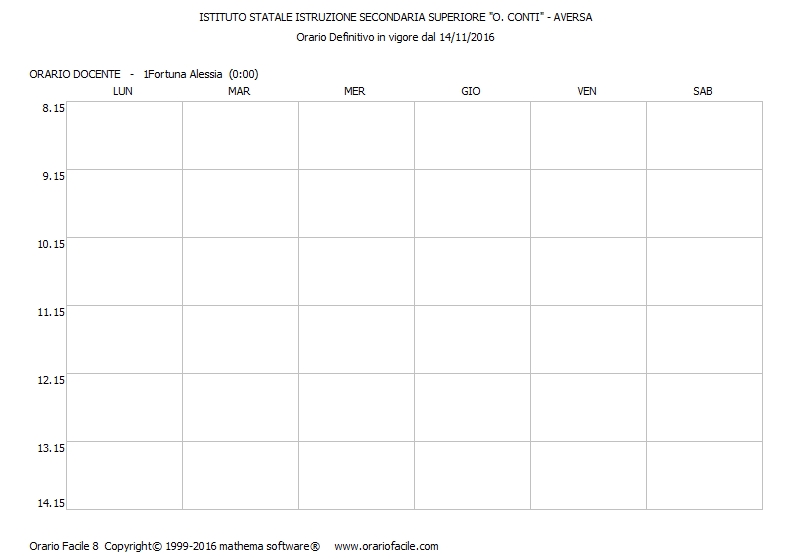 ISTITUTO STATALE ISTRUZIONE SECONDARIA SUPERIORE "O. CONTI" - AVERSA
Orario Definitivo in vigore dal 14/11/2016

ORARIO DOCENTE - 1Fortuna Alessia (0:00)

|  | LUN | MAR | MER | GIO | VEN | SAB |
|---|---|---|---|---|---|---|
| 8.15 |  |  |  |  |  |  |
| 9.15 |  |  |  |  |  |  |
| 10.15 |  |  |  |  |  |  |
| 11.15 |  |  |  |  |  |  |
| 12.15 |  |  |  |  |  |  |
| 13.15 |  |  |  |  |  |  |
| 14.15 |  |  |  |  |  |  |

Orario Facile 8 Copyright© 1999-2016 mathema software® www.orariofacile.com